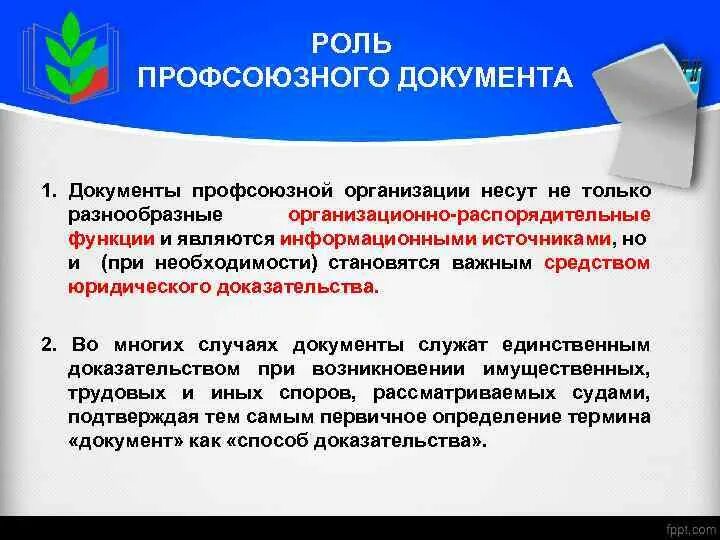 РОЛЬ
ПРОФСОЮЗНОГО ДОКУМЕНТА

1. Документы профсоюзной организации несут не только разнообразные организационно-распорядительные функции и являются информационными источниками, но и (при необходимости) становятся важным средством юридического доказательства.

2. Во многих случаях документы служат единственным доказательством при возникновении имущественных, трудовых и иных споров, рассматриваемых судами, подтверждая тем самым первичное определение термина «документ» как «способ доказательства».

fppt.com